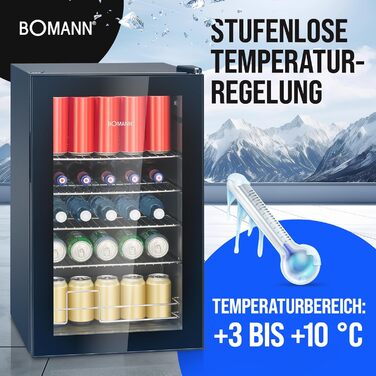 BOMANN®

STUFENLOSE TEMPERATUR-REGELUNG

BOMANN

TEMPERATURBEREICH: +3 BIS +10 °C